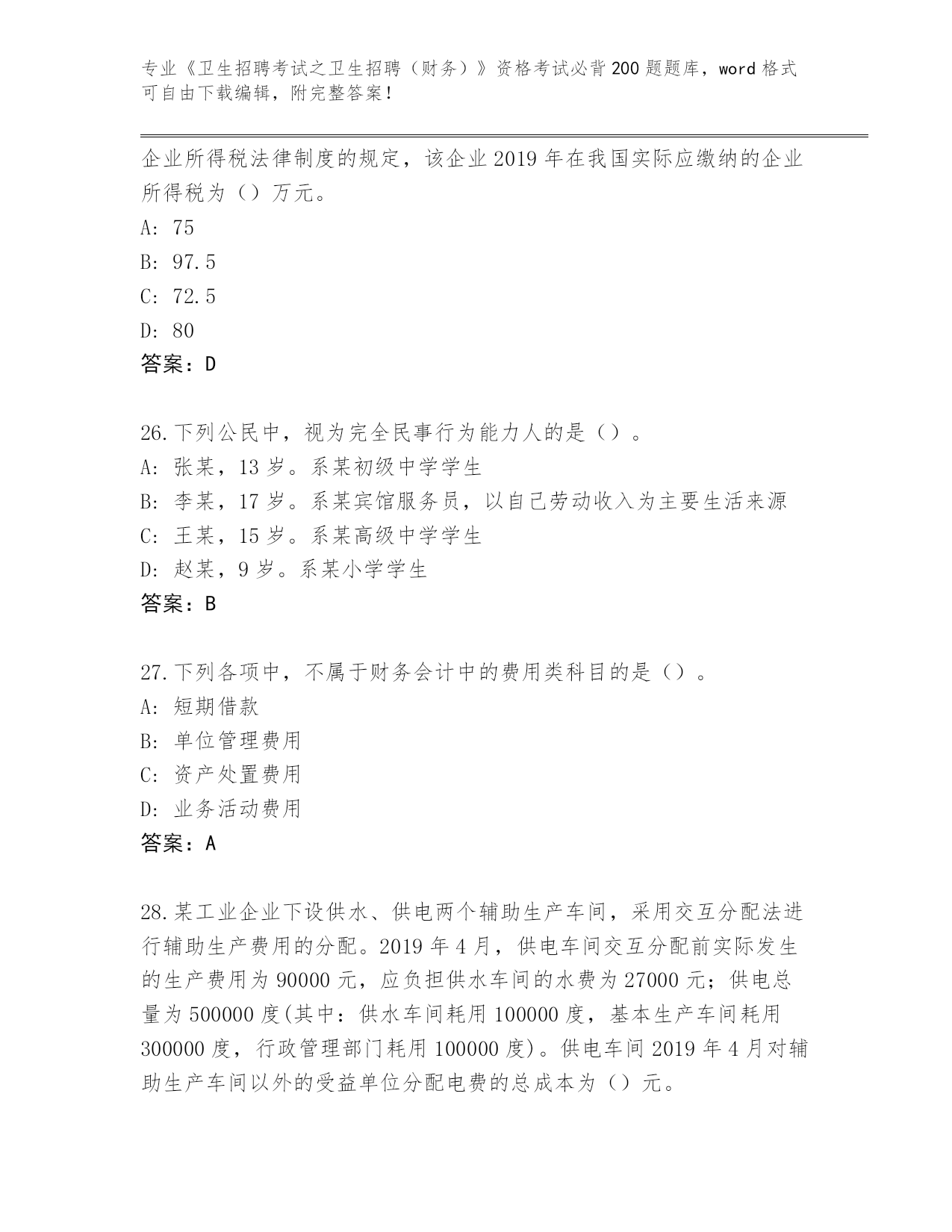 专业《卫生招聘考试之卫生招聘（财务）》资格考试必背200题题库，word格式可自由下载编辑，附完整答案！

企业所得税法律制度的规定，该企业2019年在我国实际应缴纳的企业所得税为（）万元。
A: 75
B: 97.5
C: 72.5
D: 80
答案：D

26.下列公民中，视为完全民事行为能力人的是（）。
A: 张某，13岁。系某初级中学学生
B: 李某，17岁。系某宾馆服务员，以自己劳动收入为主要生活来源
C: 王某，15岁。系某高级中学学生
D: 赵某，9岁。系某小学学生
答案：B

27.下列各项中，不属于财务会计中的费用类科目的是（）。
A: 短期借款
B: 单位管理费用
C: 资产处置费用
D: 业务活动费用
答案：A

28.某工业企业下设供水、供电两个辅助生产车间，采用交互分配法进行辅助生产费用的分配。2019年4月，供电车间交互分配前实际发生的生产费用为90000元，应负担供水车间的水费为27000元；供电总量为500000度(其中：供水车间耗用100000度，基本生产车间耗用300000度，行政管理部门耗用100000度)。供电车间2019年4月对辅助生产车间以外的受益单位分配电费的总成本为（）元。